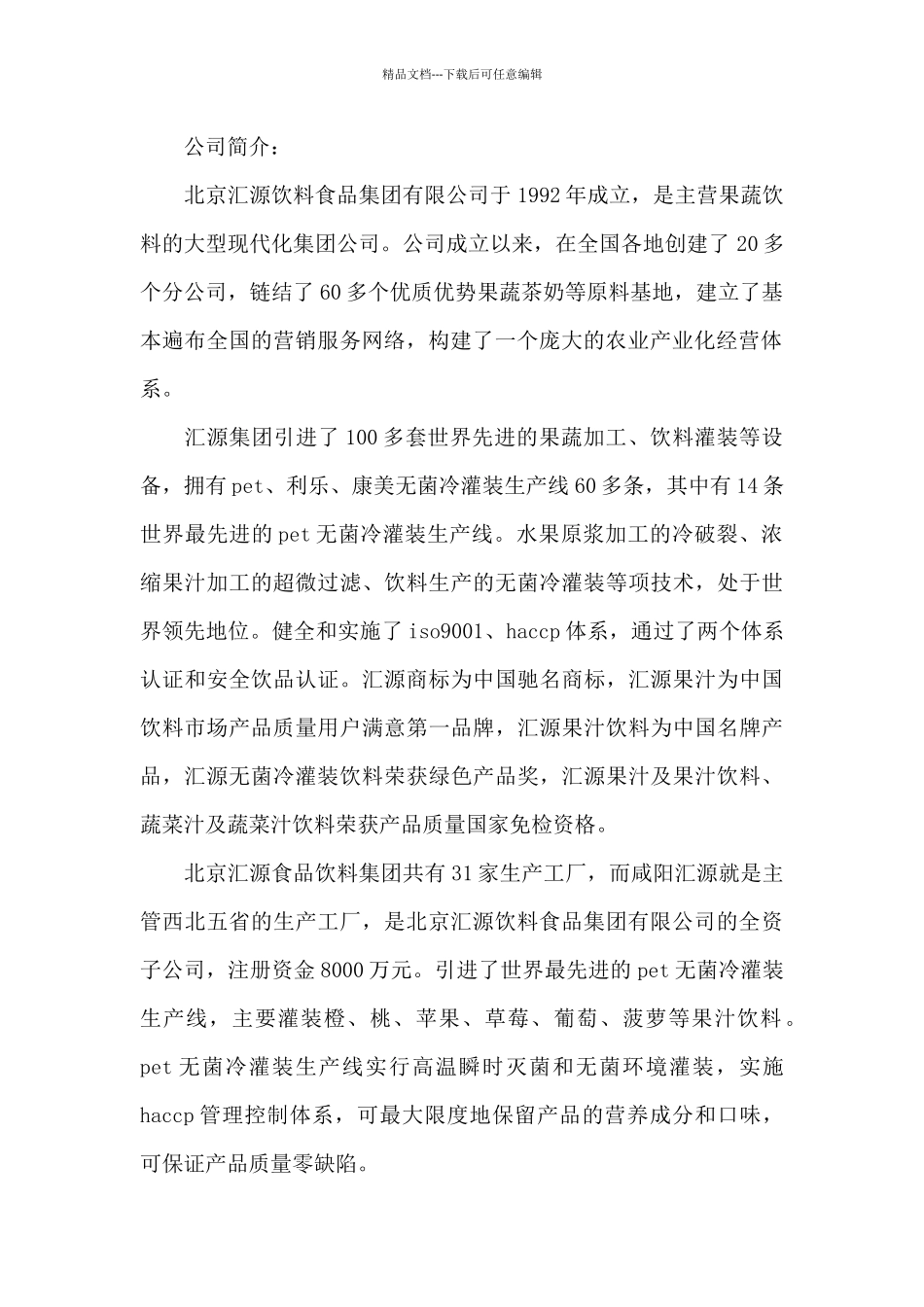 精品文档---下载后可任意编辑

公司简介：

北京汇源饮料食品集团有限公司于1992年成立，是主营果蔬饮料的大型现代化集团公司。公司成立以来，在全国各地创建了20多个分公司，链结了60多个优质优势果蔬茶奶等原料基地，建立了基本遍布全国的营销服务网络，构建了一个庞大的农业产业化经营体系。

汇源集团引进了100多套世界先进的果蔬加工、饮料灌装等设备，拥有pet、利乐、康美无菌冷灌装生产线60多条，其中有14条世界最先进的pet无菌冷灌装生产线。水果原浆加工的冷破裂、浓缩果汁加工的超微过滤、饮料生产的无菌冷灌装等项技术，处于世界领先地位。健全和实施了iso9001、haccp体系，通过了两个体系认证和安全饮品认证。汇源商标为中国驰名商标，汇源果汁为中国饮料市场产品质量用户满意第一品牌，汇源果汁饮料为中国名牌产品，汇源无菌冷灌装饮料荣获绿色产品奖，汇源果汁及果汁饮料、蔬菜汁及蔬菜汁饮料荣获产品质量国家免检资格。

北京汇源食品饮料集团共有31家生产工厂，而咸阳汇源就是主管西北五省的生产工厂，是北京汇源饮料食品集团有限公司的全资子公司，注册资金8000万元。引进了世界最先进的pet无菌冷灌装生产线，主要灌装橙、桃、苹果、草莓、葡萄、菠萝等果汁饮料。pet无菌冷灌装生产线实行高温瞬时灭菌和无菌环境灌装，实施haccp管理控制体系，可最大限度地保留产品的营养成分和口味，可保证产品质量零缺陷。